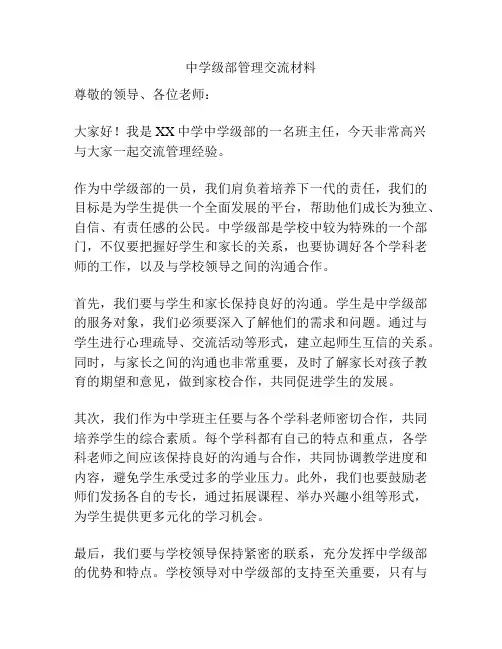 中学级部管理交流材料

尊敬的领导、各位老师：

大家好！我是XX中学中学级部的一名班主任，今天非常高兴与大家一起交流管理经验。

作为中学级部的一员，我们肩负着培养下一代的责任，我们的目标是为学生提供一个全面发展的平台，帮助他们成长为独立、自信、有责任感的公民。中学级部是学校中较为特殊的一个部门，不仅要把握好学生和家长的关系，也要协调好各个学科老师的工作，以及与学校领导之间的沟通合作。

首先，我们要与学生和家长保持良好的沟通。学生是中学级部的服务对象，我们必须要深入了解他们的需求和问题。通过与学生进行心理疏导、交流活动等形式，建立起师生互信的关系。同时，与家长之间的沟通也非常重要，及时了解家长对孩子教育的期望和意见，做到家校合作，共同促进学生的发展。

其次，我们作为中学班主任要与各个学科老师密切合作，共同培养学生的综合素质。每个学科都有自己的特点和重点，各学科老师之间应该保持良好的沟通与合作，共同协调教学进度和内容，避免学生承受过多的学业压力。此外，我们也要鼓励老师们发扬各自的专长，通过拓展课程、举办兴趣小组等形式，为学生提供更多元化的学习机会。

最后，我们要与学校领导保持紧密的联系，充分发挥中学级部的优势和特点。学校领导对中学级部的支持至关重要，只有与